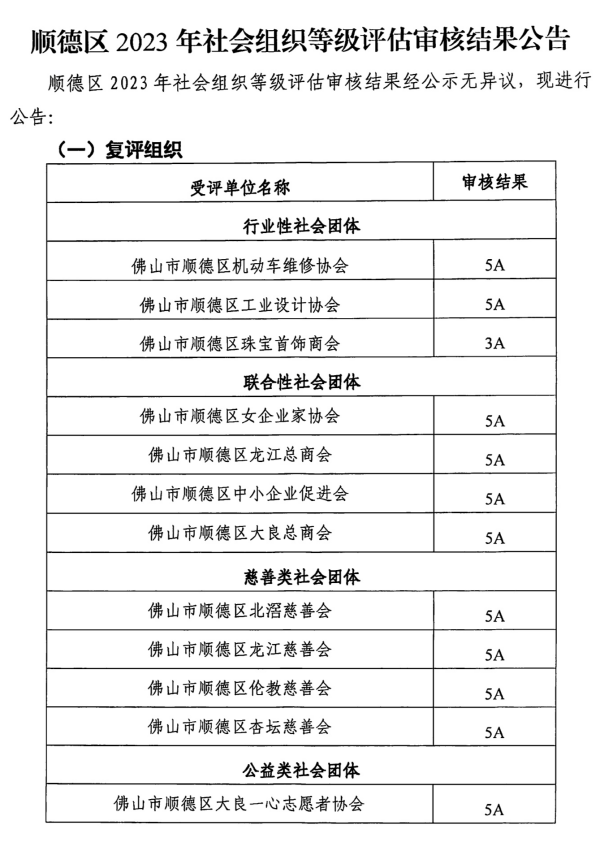 顺德区 2023 年社会组织等级评估审核结果公告

顺德区 2023 年社会组织等级评估审核结果经公示无异议，现进行公告：

（一）复评组织

| 受评单位名称 | 审核结果 |
|---|---|
| 行业性社会团体 | |
| 佛山市顺德区机动车维修协会 | 5A |
| 佛山市顺德区工业设计协会 | 5A |
| 佛山市顺德区珠宝首饰商会 | 3A |
| 联合性社会团体 | |
| 佛山市顺德区女企业家协会 | 5A |
| 佛山市顺德区龙江总商会 | 5A |
| 佛山市顺德区中小企业促进会 | 5A |
| 佛山市顺德区大良总商会 | 5A |
| 慈善类社会团体 | |
| 佛山市顺德区北滘慈善会 | 5A |
| 佛山市顺德区龙江慈善会 | 5A |
| 佛山市顺德区伦教慈善会 | 5A |
| 佛山市顺德区杏坛慈善会 | 5A |
| 公益类社会团体 | |
| 佛山市顺德区大良一心志愿者协会 | 5A |